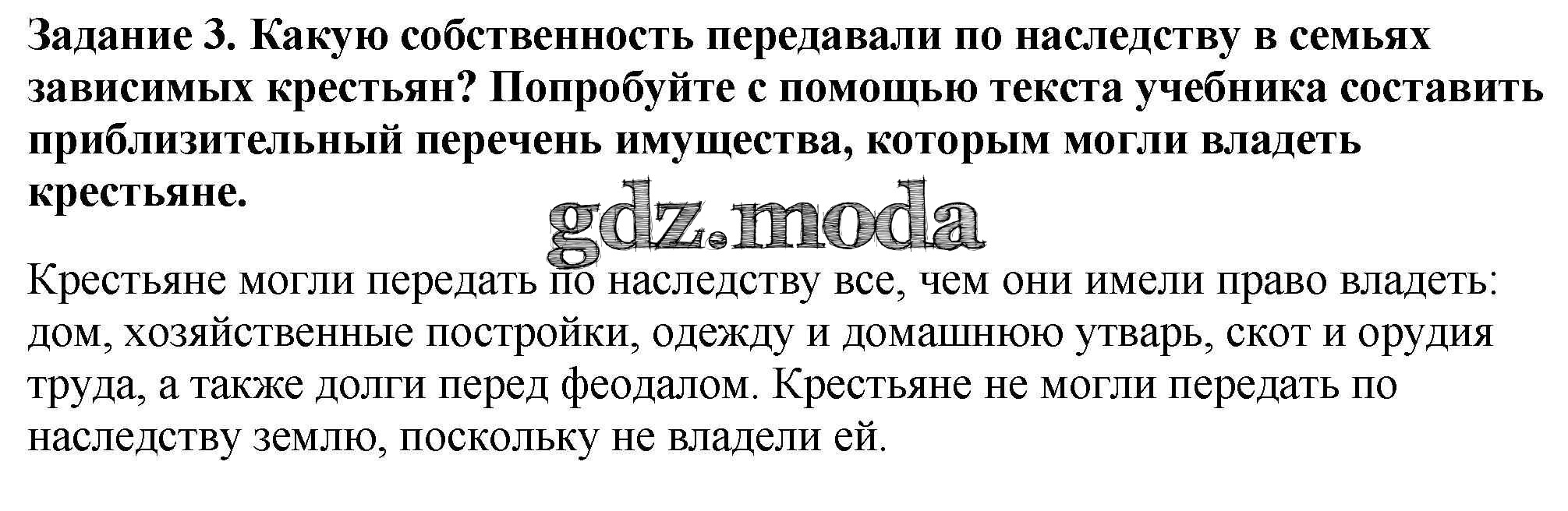 Задание 3. Какую собственность передавали по наследству в семьях зависимых крестьян? Попробуйте с помощью текста учебника составить приблизительный перечень имущества, которым могли владеть крестьяне.

Крестьяне могли передать по наследству все, чем они имели право владеть: дом, хозяйственные постройки, одежду и домашнюю утварь, скот и орудия труда, а также долги перед феодалом. Крестьяне не могли передать по наследству землю, поскольку не владели ей.

gdz.moda